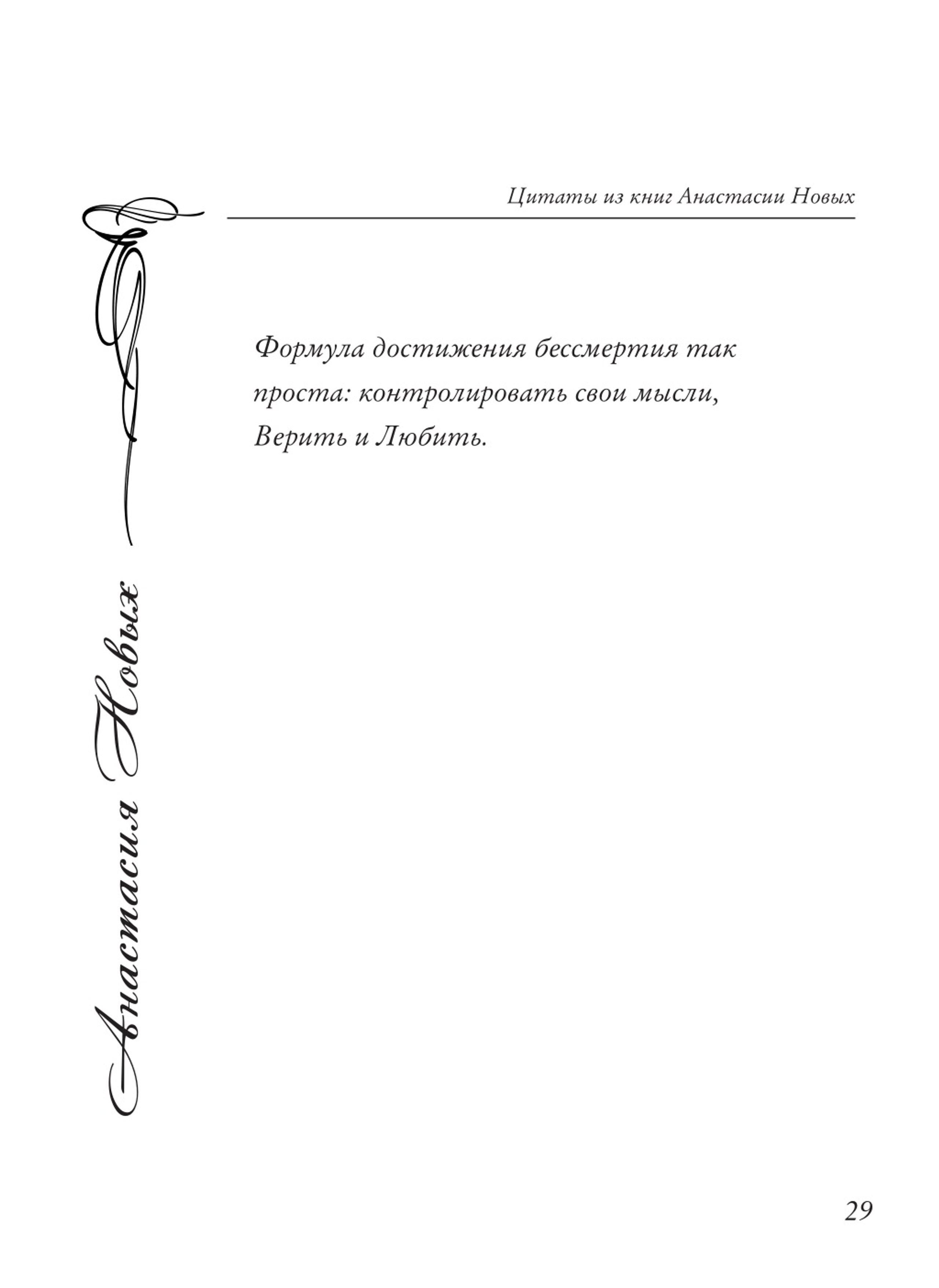 Цитаты из книг Анастасии Новых

Анастасия Новых

Формула достижения бессмертия так проста: контролировать свои мысли, Верить и Любить.

29